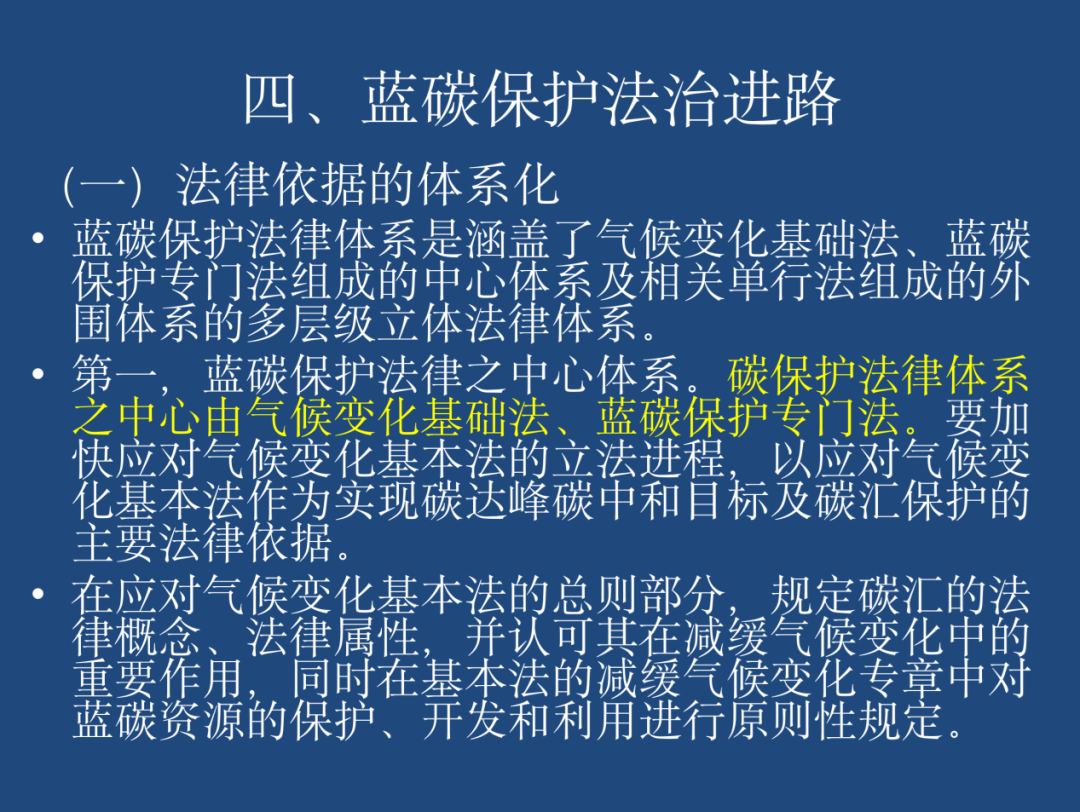 四、蓝碳保护法治进路

（一）法律依据的体系化

• 蓝碳保护法律体系是涵盖了气候变化基础法、蓝碳保护专门法组成的中心体系及相关单行法组成的外围体系的多层级立体法律体系。

• 第一，蓝碳保护法律之中心体系。碳保护法律体系之中心由气候变化基础法、蓝碳保护专门法。要加快应对气候变化基本法的立法进程，以应对气候变化基本法作为实现碳达峰碳中和目标及碳汇保护的主要法律依据。

• 在应对气候变化基本法的总则部分，规定碳汇的法律概念、法律属性，并认可其在减缓气候变化中的重要作用，同时在基本法的减缓气候变化专章中对蓝碳资源的保护、开发和利用进行原则性规定。